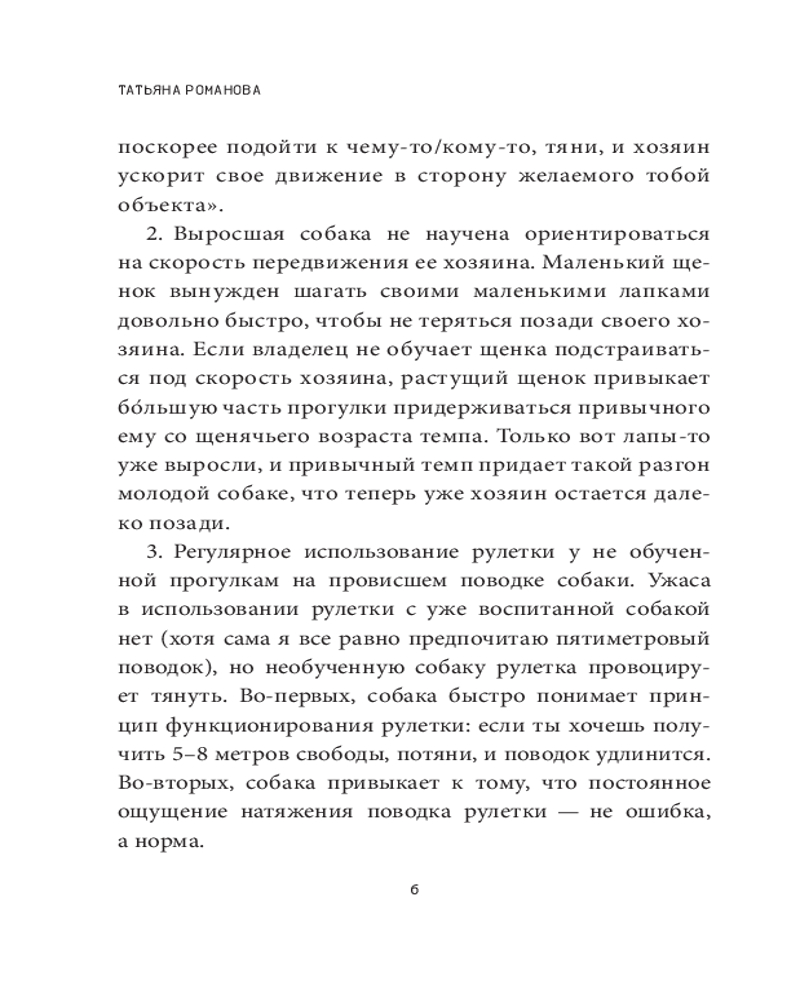 ТАТЬЯНА РОМАНОВА

поскорее подойти к чему-то/кому-то, тяни, и хозяин ускорит свое движение в сторону желаемого тобой объекта».

2. Выросшая собака не научена ориентироваться на скорость передвижения ее хозяина. Маленький щенок вынужден шагать своими маленькими лапками довольно быстро, чтобы не теряться позади своего хозяина. Если владелец не обучает щенка подстраиваться под скорость хозяина, растущий щенок привыкает бо́льшую часть прогулки придерживаться привычного ему со щенячьего возраста темпа. Только вот лапы-то уже выросли, и привычный темп придает такой разгон молодой собаке, что теперь уже хозяин остается далеко позади.

3. Регулярное использование рулетки у не обученной прогулкам на провисшем поводке собаки. Ужаса в использовании рулетки с уже воспитанной собакой нет (хотя сама я все равно предпочитаю пятиметровый поводок), но необученную собаку рулетка провоцирует тянуть. Во-первых, собака быстро понимает принцип функционирования рулетки: если ты хочешь получить 5–8 метров свободы, потяни, и поводок удлинится. Во-вторых, собака привыкает к тому, что постоянное ощущение натяжения поводка рулетки — не ошибка, а норма.

6